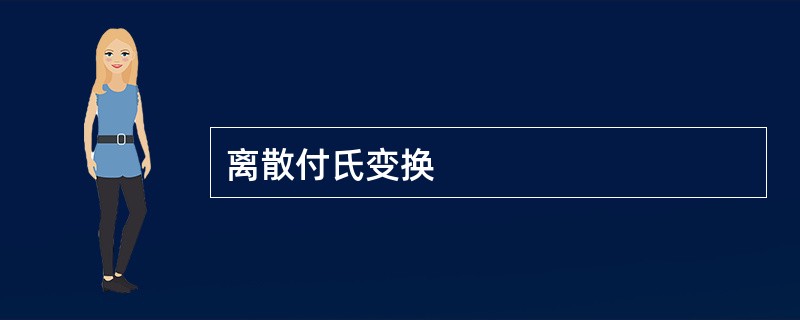 离散付氏变换